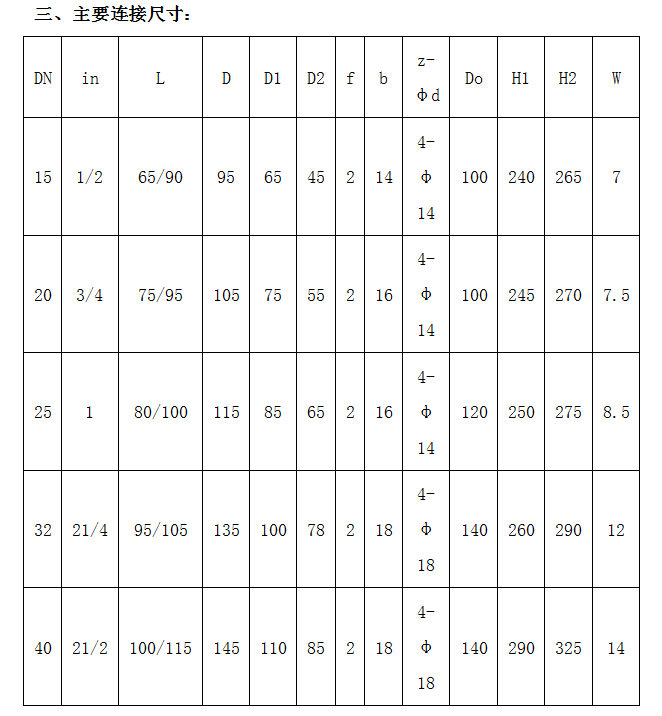 三、主要连接尺寸：

| DN | in | L | D | D1 | D2 | f | b | z-Φd | Do | H1 | H2 | W |
|---|---|---|---|---|---|---|---|---|---|---|---|---|
| 15 | 1/2 | 65/90 | 95 | 65 | 45 | 2 | 14 | 4-Φ14 | 100 | 240 | 265 | 7 |
| 20 | 3/4 | 75/95 | 105 | 75 | 55 | 2 | 16 | 4-Φ14 | 100 | 245 | 270 | 7.5 |
| 25 | 1 | 80/100 | 115 | 85 | 65 | 2 | 16 | 4-Φ14 | 120 | 250 | 275 | 8.5 |
| 32 | 21/4 | 95/105 | 135 | 100 | 78 | 2 | 18 | 4-Φ18 | 140 | 260 | 290 | 12 |
| 40 | 21/2 | 100/115 | 145 | 110 | 85 | 2 | 18 | 4-Φ18 | 140 | 290 | 325 | 14 |